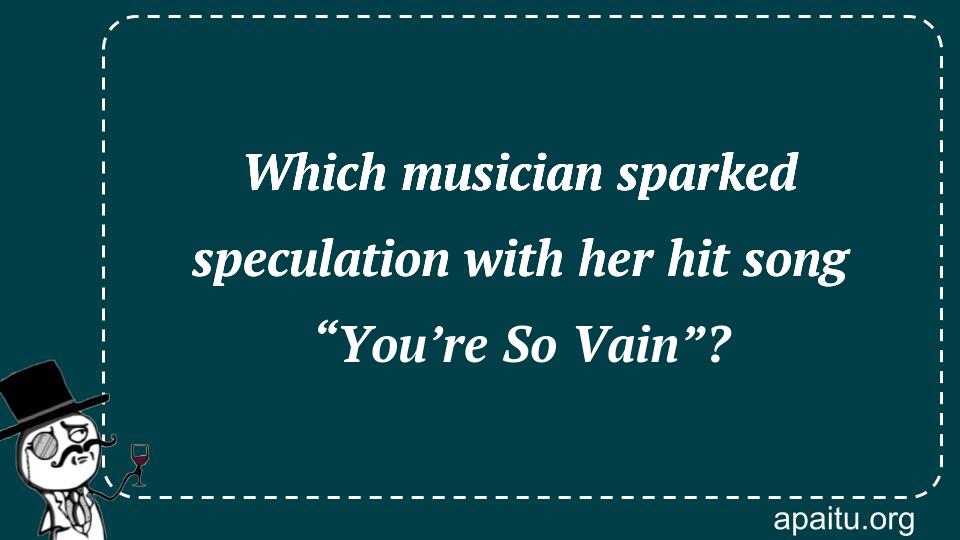 Which musician sparked speculation with her hit song “You’re So Vain”?

apaitu.org